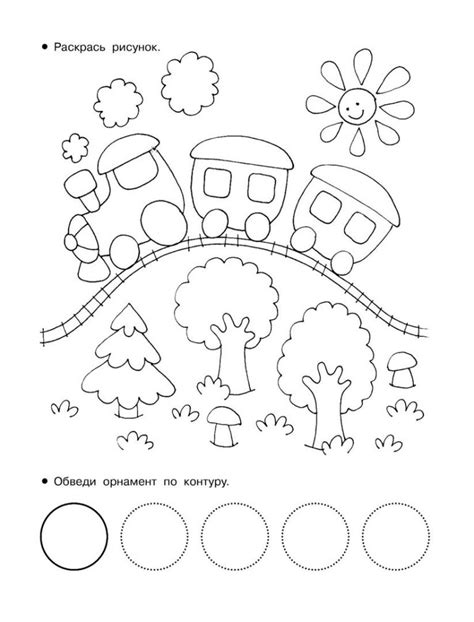 • Раскрась рисунок.

• Обведи орнамент по контуру.